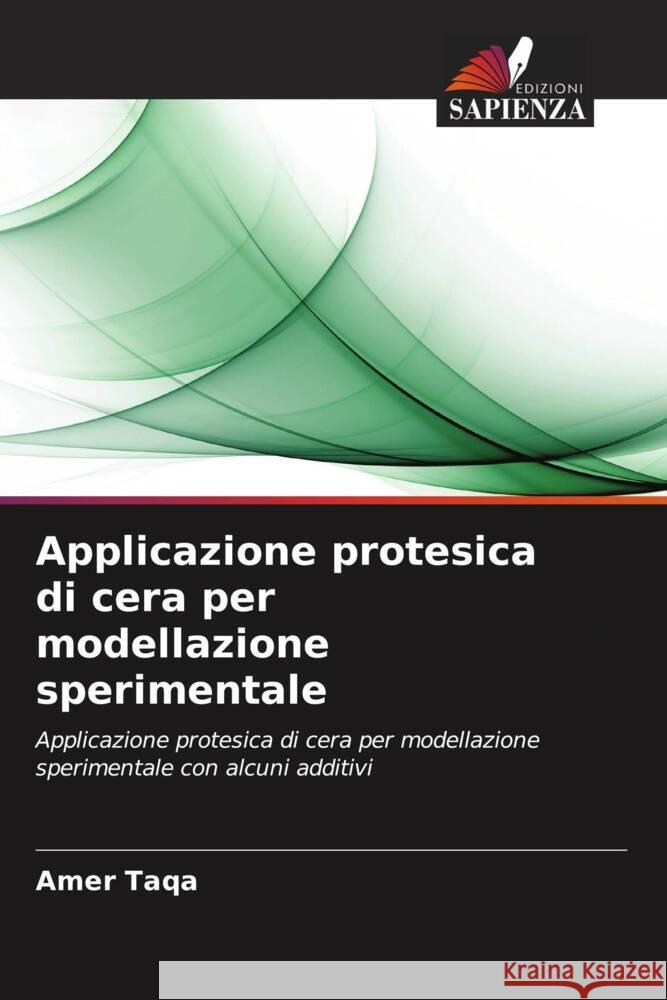 EDIZIONI
SAPIENZA

Applicazione protesica di cera per modellazione sperimentale

Applicazione protesica di cera per modellazione sperimentale con alcuni additivi

Amer Taqa